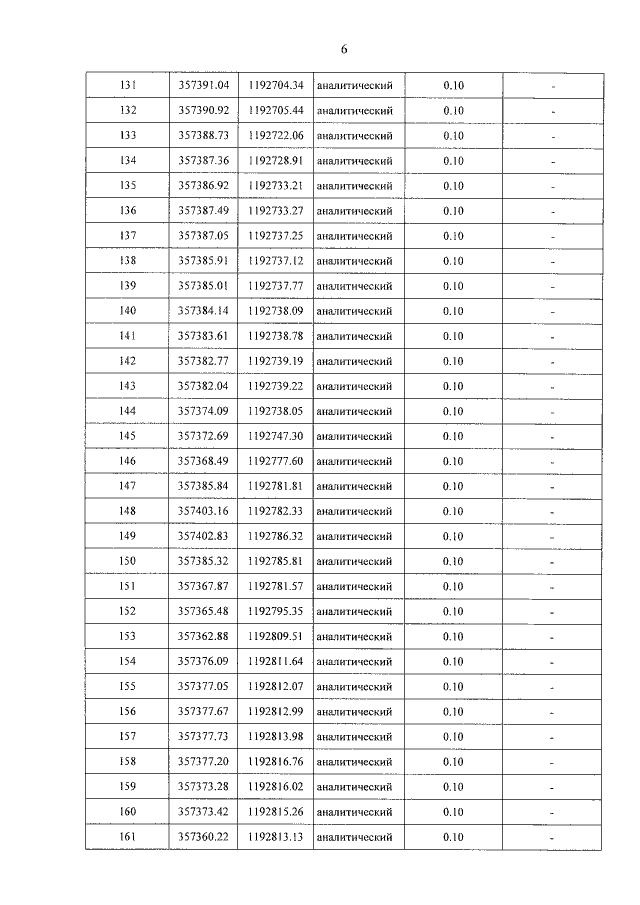 6

| 131 | 357391.04 | 1192704.34 | аналитический | 0.10 | - |
|---|---|---|---|---|---|
| 132 | 357390.92 | 1192705.44 | аналитический | 0.10 | - |
| 133 | 357388.73 | 1192722.06 | аналитический | 0.10 | - |
| 134 | 357387.36 | 1192728.91 | аналитический | 0.10 | - |
| 135 | 357386.92 | 1192733.21 | аналитический | 0.10 | - |
| 136 | 357387.49 | 1192733.27 | аналитический | 0.10 | - |
| 137 | 357387.05 | 1192737.25 | аналитический | 0.10 | - |
| 138 | 357385.91 | 1192737.12 | аналитический | 0.10 | - |
| 139 | 357385.01 | 1192737.77 | аналитический | 0.10 | - |
| 140 | 357384.14 | 1192738.09 | аналитический | 0.10 | - |
| 141 | 357383.61 | 1192738.78 | аналитический | 0.10 | - |
| 142 | 357382.77 | 1192739.19 | аналитический | 0.10 | - |
| 143 | 357382.04 | 1192739.22 | аналитический | 0.10 | - |
| 144 | 357374.09 | 1192738.05 | аналитический | 0.10 | - |
| 145 | 357372.69 | 1192747.30 | аналитический | 0.10 | - |
| 146 | 357368.49 | 1192777.60 | аналитический | 0.10 | - |
| 147 | 357385.84 | 1192781.81 | аналитический | 0.10 | - |
| 148 | 357403.16 | 1192782.33 | аналитический | 0.10 | - |
| 149 | 357402.83 | 1192786.32 | аналитический | 0.10 | - |
| 150 | 357385.32 | 1192785.81 | аналитический | 0.10 | - |
| 151 | 357367.87 | 1192781.57 | аналитический | 0.10 | - |
| 152 | 357365.48 | 1192795.35 | аналитический | 0.10 | - |
| 153 | 357362.88 | 1192809.51 | аналитический | 0.10 | - |
| 154 | 357376.09 | 1192811.64 | аналитический | 0.10 | - |
| 155 | 357377.05 | 1192812.07 | аналитический | 0.10 | - |
| 156 | 357377.67 | 1192812.99 | аналитический | 0.10 | - |
| 157 | 357377.73 | 1192813.98 | аналитический | 0.10 | - |
| 158 | 357377.20 | 1192816.76 | аналитический | 0.10 | - |
| 159 | 357373.28 | 1192816.02 | аналитический | 0.10 | - |
| 160 | 357373.42 | 1192815.26 | аналитический | 0.10 | - |
| 161 | 357360.22 | 1192813.13 | аналитический | 0.10 | - |